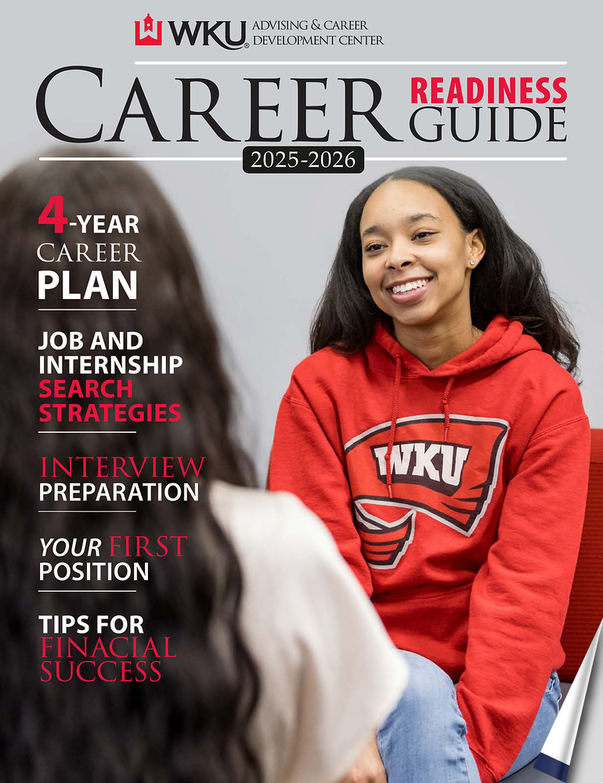 WKU ADVISING & CAREER DEVELOPMENT CENTER

CAREER READINESS GUIDE

2025-2026

4-YEAR CAREER PLAN

JOB AND INTERNSHIP SEARCH STRATEGIES

INTERVIEW PREPARATION

YOUR FIRST POSITION

TIPS FOR FINACIAL SUCCESS

WKU